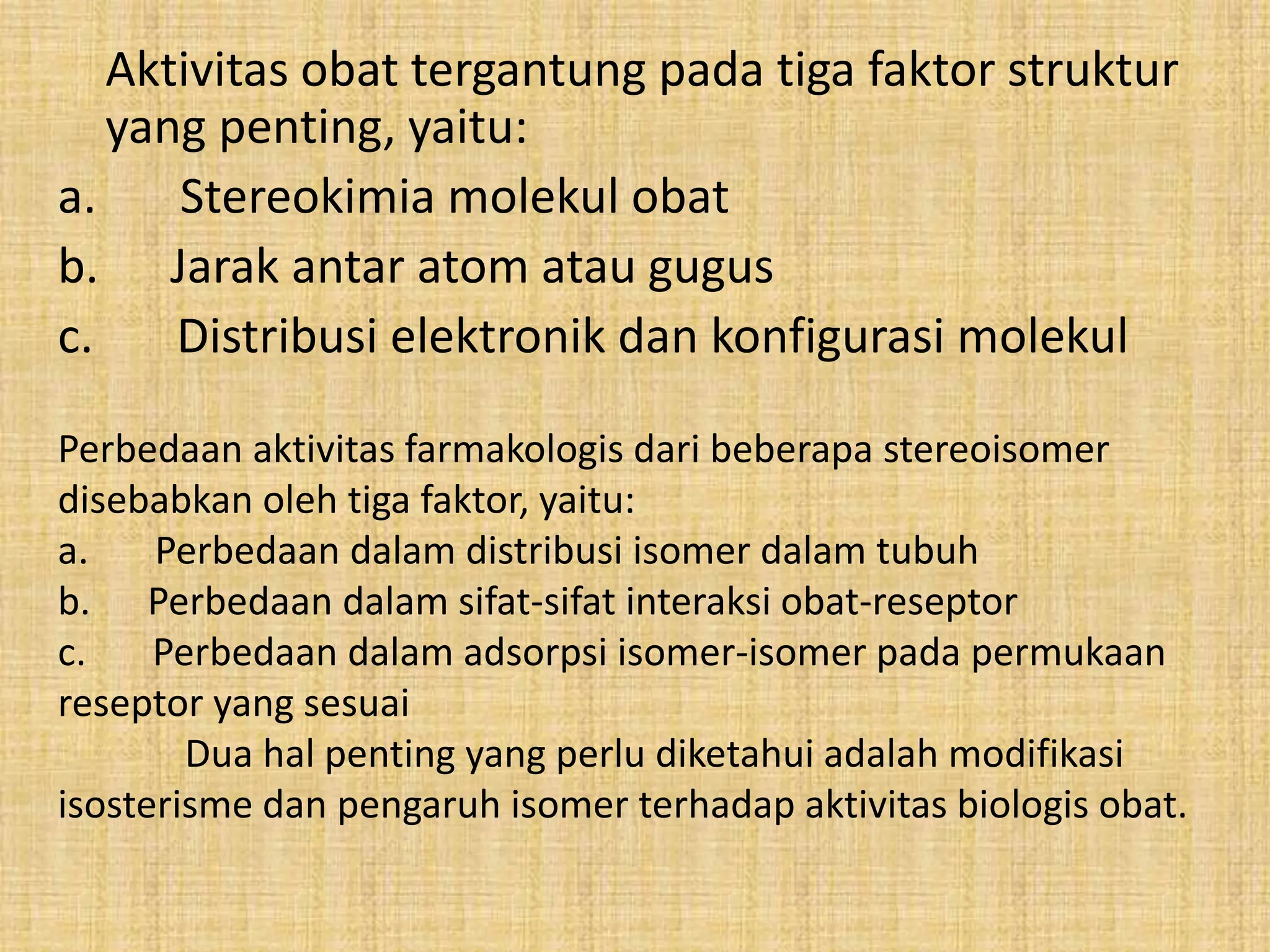 Aktivitas obat tergantung pada tiga faktor struktur yang penting, yaitu:

a. Stereokimia molekul obat

b. Jarak antar atom atau gugus

c. Distribusi elektronik dan konfigurasi molekul

Perbedaan aktivitas farmakologis dari beberapa stereoisomer disebabkan oleh tiga faktor, yaitu:
a. Perbedaan dalam distribusi isomer dalam tubuh
b. Perbedaan dalam sifat-sifat interaksi obat-reseptor
c. Perbedaan dalam adsorpsi isomer-isomer pada permukaan reseptor yang sesuai

Dua hal penting yang perlu diketahui adalah modifikasi isosterisme dan pengaruh isomer terhadap aktivitas biologis obat.